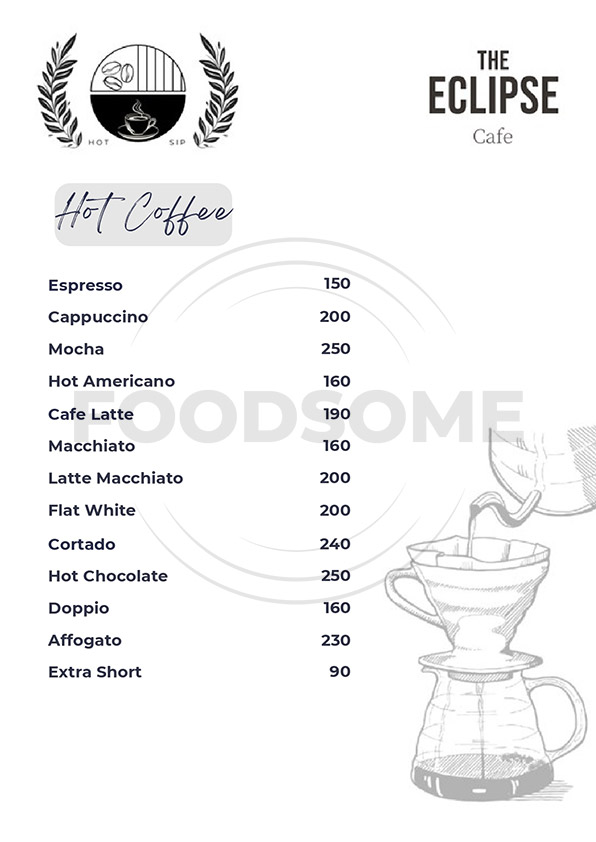 HOT SIP

THE ECLIPSE
Cafe

Hot Coffee

| Espresso | 150 |
|---|---|
| Cappuccino | 200 |
| Mocha | 250 |
| Hot Americano | 160 |
| Cafe Latte | 190 |
| Macchiato | 160 |
| Latte Macchiato | 200 |
| Flat White | 200 |
| Cortado | 240 |
| Hot Chocolate | 250 |
| Doppio | 160 |
| Affogato | 230 |
| Extra Short | 90 |

FOODSOME